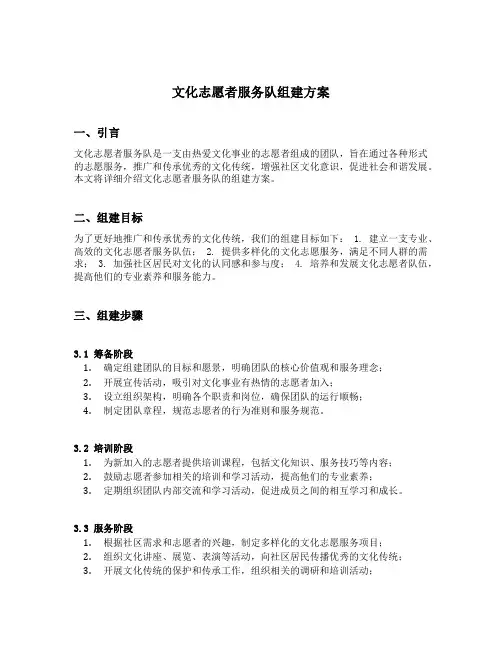 文化志愿者服务队组建方案

一、引言

文化志愿者服务队是一支由热爱文化事业的志愿者组成的团队，旨在通过各种形式的志愿服务，推广和传承优秀的文化传统，增强社区文化意识，促进社会和谐发展。本文将详细介绍文化志愿者服务队的组建方案。

二、组建目标

为了更好地推广和传承优秀的文化传统，我们的组建目标如下： 1. 建立一支专业、高效的文化志愿者服务队伍； 2. 提供多样化的文化志愿服务，满足不同人群的需求； 3. 加强社区居民对文化的认同感和参与度； 4. 培养和发展文化志愿者队伍，提高他们的专业素养和服务能力。

三、组建步骤

3.1 筹备阶段

1. 确定组建团队的目标和愿景，明确团队的核心价值观和服务理念；
2. 开展宣传活动，吸引对文化事业有热情的志愿者加入；
3. 设立组织架构，明确各个职责和岗位，确保团队的运行顺畅；
4. 制定团队章程，规范志愿者的行为准则和服务规范。

3.2 培训阶段

1. 为新加入的志愿者提供培训课程，包括文化知识、服务技巧等内容；
2. 鼓励志愿者参加相关的培训和学习活动，提高他们的专业素养；
3. 定期组织团队内部交流和学习活动，促进成员之间的相互学习和成长。

3.3 服务阶段

1. 根据社区需求和志愿者的兴趣，制定多样化的文化志愿服务项目；
2. 组织文化讲座、展览、表演等活动，向社区居民传播优秀的文化传统；
3. 开展文化传统的保护和传承工作，组织相关的调研和培训活动；